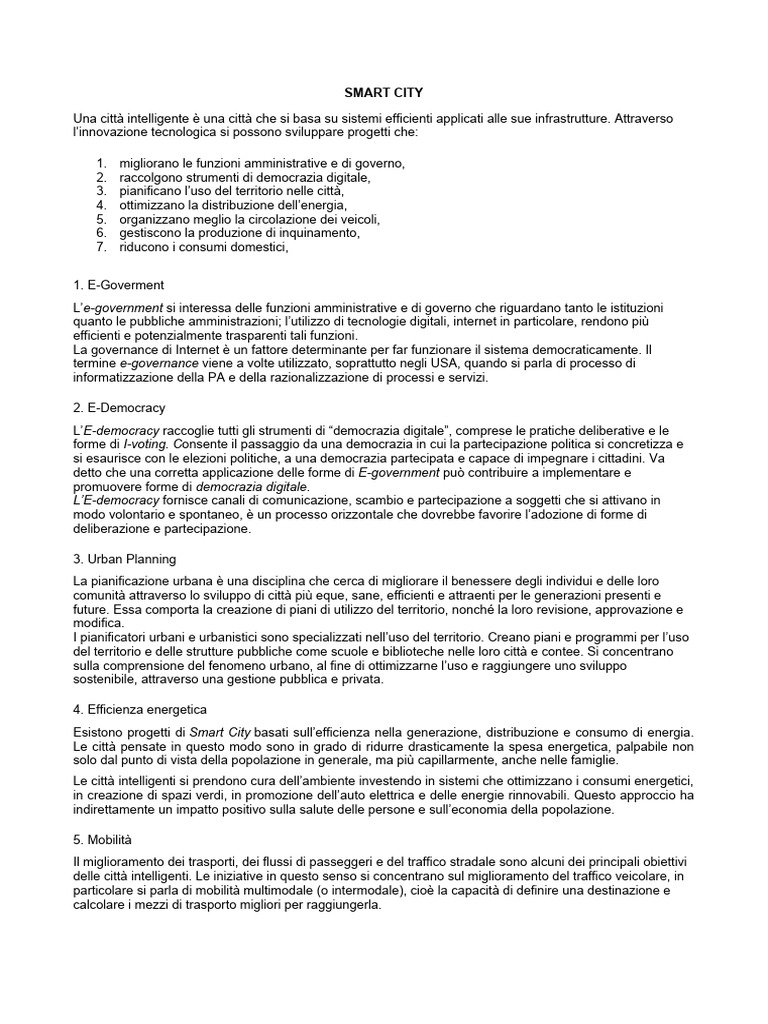 SMART CITY

Una città intelligente è una città che si basa su sistemi efficienti applicati alle sue infrastrutture. Attraverso l'innovazione tecnologica si possono sviluppare progetti che:

1. migliorano le funzioni amministrative e di governo,
2. raccolgono strumenti di democrazia digitale,
3. pianificano l'uso del territorio nelle città,
4. ottimizzano la distribuzione dell'energia,
5. organizzano meglio la circolazione dei veicoli,
6. gestiscono la produzione di inquinamento,
7. riducono i consumi domestici,

1. E-Goverment

L'e-government si interessa delle funzioni amministrative e di governo che riguardano tanto le istituzioni quanto le pubbliche amministrazioni; l'utilizzo di tecnologie digitali, internet in particolare, rendono più efficienti e potenzialmente trasparenti tali funzioni.
La governance di Internet è un fattore determinante per far funzionare il sistema democraticamente. Il termine e-governance viene a volte utilizzato, soprattutto negli USA, quando si parla di processo di informatizzazione della PA e della razionalizzazione di processi e servizi.

2. E-Democracy

L'E-democracy raccoglie tutti gli strumenti di "democrazia digitale", comprese le pratiche deliberative e le forme di I-voting. Consente il passaggio da una democrazia in cui la partecipazione politica si concretizza e si esaurisce con le elezioni politiche, a una democrazia partecipata e capace di impegnare i cittadini. Va detto che una corretta applicazione delle forme di E-government può contribuire a implementare e promuovere forme di democrazia digitale.
L'E-democracy fornisce canali di comunicazione, scambio e partecipazione a soggetti che si attivano in modo volontario e spontaneo, è un processo orizzontale che dovrebbe favorire l'adozione di forme di deliberazione e partecipazione.

3. Urban Planning

La pianificazione urbana è una disciplina che cerca di migliorare il benessere degli individui e delle loro comunità attraverso lo sviluppo di città più eque, sane, efficienti e attraenti per le generazioni presenti e future. Essa comporta la creazione di piani di utilizzo del territorio, nonché la loro revisione, approvazione e modifica.
I pianificatori urbani e urbanistici sono specializzati nell'uso del territorio. Creano piani e programmi per l'uso del territorio e delle strutture pubbliche come scuole e biblioteche nelle loro città e contee. Si concentrano sulla comprensione del fenomeno urbano, al fine di ottimizzarne l'uso e raggiungere uno sviluppo sostenibile, attraverso una gestione pubblica e privata.

4. Efficienza energetica

Esistono progetti di Smart City basati sull'efficienza nella generazione, distribuzione e consumo di energia. Le città pensate in questo modo sono in grado di ridurre drasticamente la spesa energetica, palpabile non solo dal punto di vista della popolazione in generale, ma più capillarmente, anche nelle famiglie.

Le città intelligenti si prendono cura dell'ambiente investendo in sistemi che ottimizzano i consumi energetici, in creazione di spazi verdi, in promozione dell'auto elettrica e delle energie rinnovabili. Questo approccio ha indirettamente un impatto positivo sulla salute delle persone e sull'economia della popolazione.

5. Mobilità

Il miglioramento dei trasporti, dei flussi di passeggeri e del traffico stradale sono alcuni dei principali obiettivi delle città intelligenti. Le iniziative in questo senso si concentrano sul miglioramento del traffico veicolare, in particolare si parla di mobilità multimodale (o intermodale), cioè la capacità di definire una destinazione e calcolare i mezzi di trasporto migliori per raggiungerla.